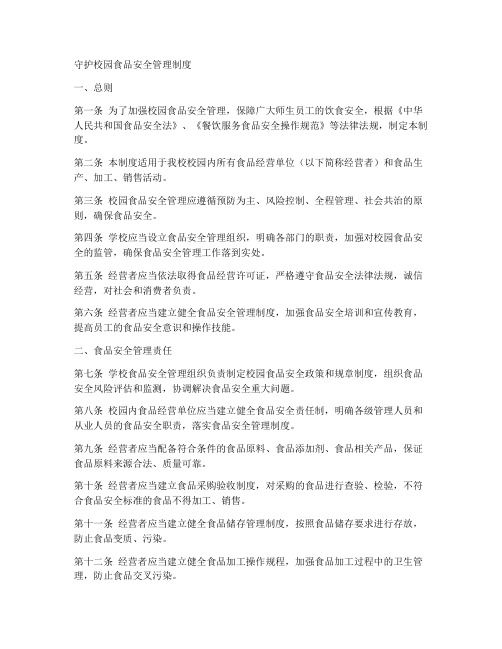 守护校园食品安全管理制度

一、总则

第一条 为了加强校园食品安全管理，保障广大师生员工的饮食安全，根据《中华人民共和国食品安全法》、《餐饮服务食品安全操作规范》等法律法规，制定本制度。

第二条 本制度适用于我校校园内所有食品经营单位（以下简称经营者）和食品生产、加工、销售活动。

第三条 校园食品安全管理应遵循预防为主、风险控制、全程管理、社会共治的原则，确保食品安全。

第四条 学校应当设立食品安全管理组织，明确各部门的职责，加强对校园食品安全的监管，确保食品安全管理工作落到实处。

第五条 经营者应当依法取得食品经营许可证，严格遵守食品安全法律法规，诚信经营，对社会和消费者负责。

第六条 经营者应当建立健全食品安全管理制度，加强食品安全培训和宣传教育，提高员工的食品安全意识和操作技能。

二、食品安全管理责任

第七条 学校食品安全管理组织负责制定校园食品安全政策和规章制度，组织食品安全风险评估和监测，协调解决食品安全重大问题。

第八条 校园内食品经营单位应当建立健全食品安全责任制，明确各级管理人员和从业人员的食品安全职责，落实食品安全管理制度。

第九条 经营者应当配备符合条件的食品原料、食品添加剂、食品相关产品，保证食品原料来源合法、质量可靠。

第十条 经营者应当建立食品采购验收制度，对采购的食品进行查验、检验，不符合食品安全标准的食品不得加工、销售。

第十一条 经营者应当建立健全食品储存管理制度，按照食品储存要求进行存放，防止食品变质、污染。

第十二条 经营者应当建立健全食品加工操作规程，加强食品加工过程中的卫生管理，防止食品交叉污染。